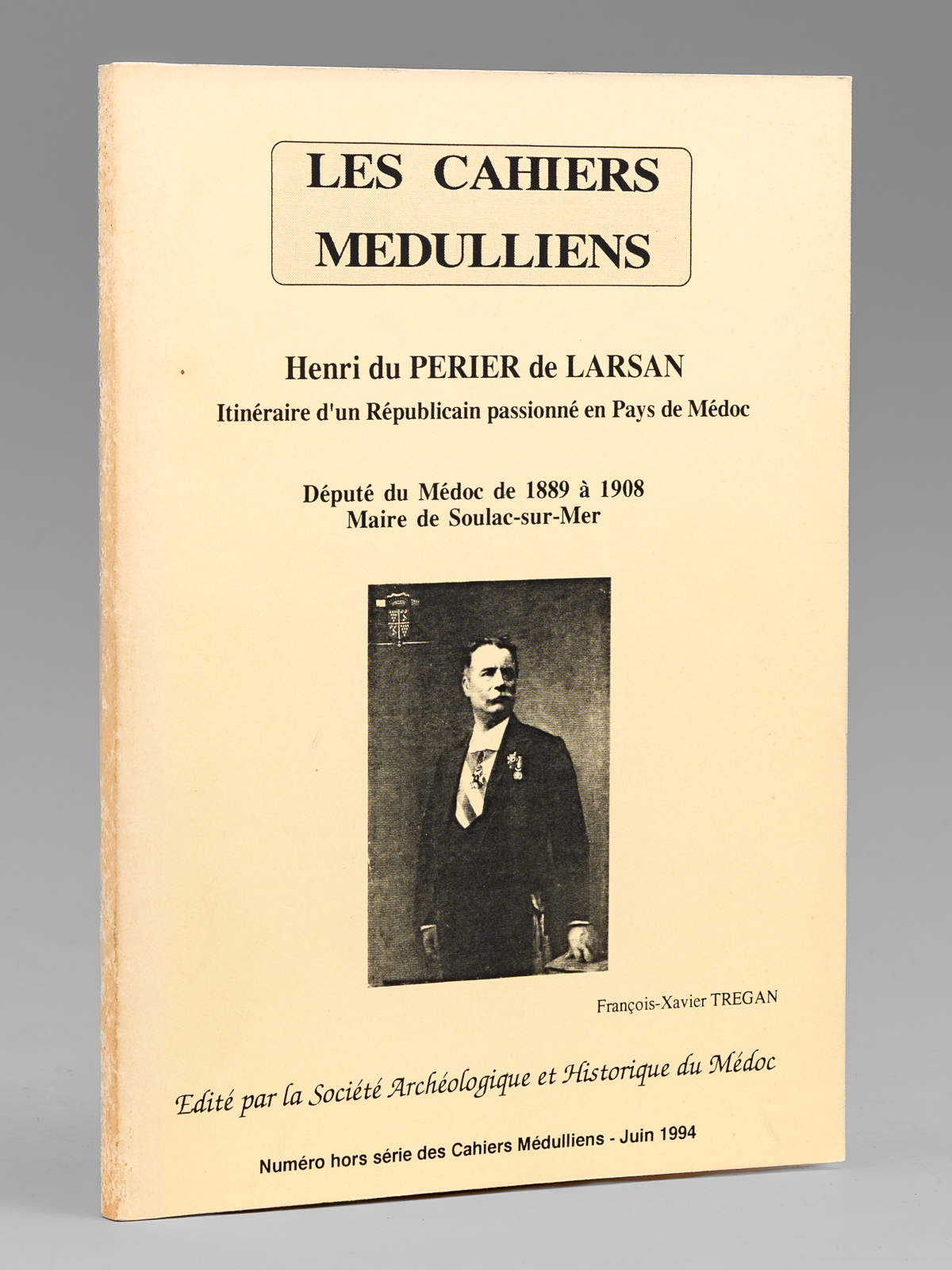 LES CAHIERS MEDULLIENS

Henri du PERIER de LARSAN
Itinéraire d'un Républicain passionné en Pays de Médoc

Député du Médoc de 1889 à 1908
Maire de Soulac-sur-Mer

François-Xavier TREGAN

Edité par la Société Archéologique et Historique du Médoc

Numéro hors série des Cahiers Médulliens - Juin 1994